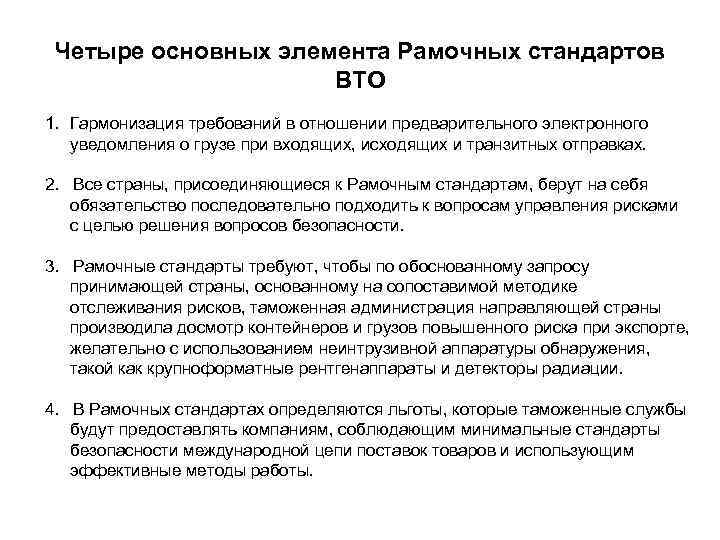 Четыре основных элемента Рамочных стандартов ВТО

1. Гармонизация требований в отношении предварительного электронного уведомления о грузе при входящих, исходящих и транзитных отправках.

2. Все страны, присоединяющиеся к Рамочным стандартам, берут на себя обязательство последовательно подходить к вопросам управления рисками с целью решения вопросов безопасности.

3. Рамочные стандарты требуют, чтобы по обоснованному запросу принимающей страны, основанному на сопоставимой методике отслеживания рисков, таможенная администрация направляющей страны производила досмотр контейнеров и грузов повышенного риска при экспорте, желательно с использованием неинтрузивной аппаратуры обнаружения, такой как крупноформатные рентгенаппараты и детекторы радиации.

4. В Рамочных стандартах определяются льготы, которые таможенные службы будут предоставлять компаниям, соблюдающим минимальные стандарты безопасности международной цепи поставок товаров и использующим эффективные методы работы.